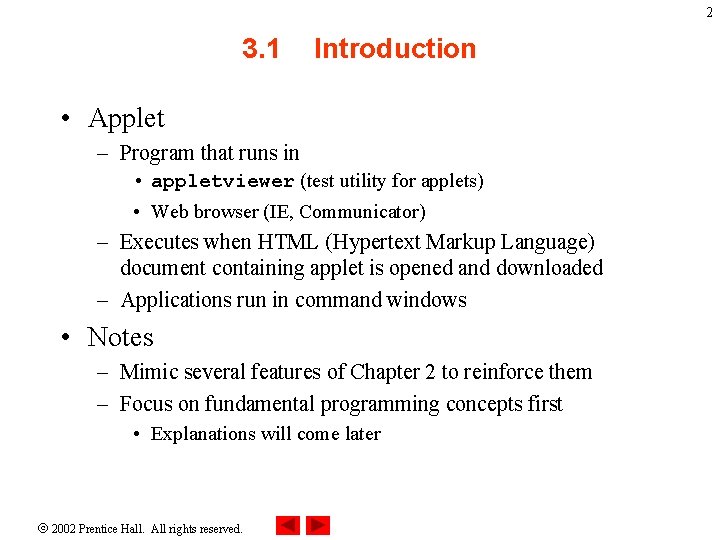 2

3.1 Introduction

• Applet
– Program that runs in
• appletviewer (test utility for applets)
• Web browser (IE, Communicator)
– Executes when HTML (Hypertext Markup Language) document containing applet is opened and downloaded
– Applications run in command windows
• Notes
– Mimic several features of Chapter 2 to reinforce them
– Focus on fundamental programming concepts first
• Explanations will come later

© 2002 Prentice Hall. All rights reserved.